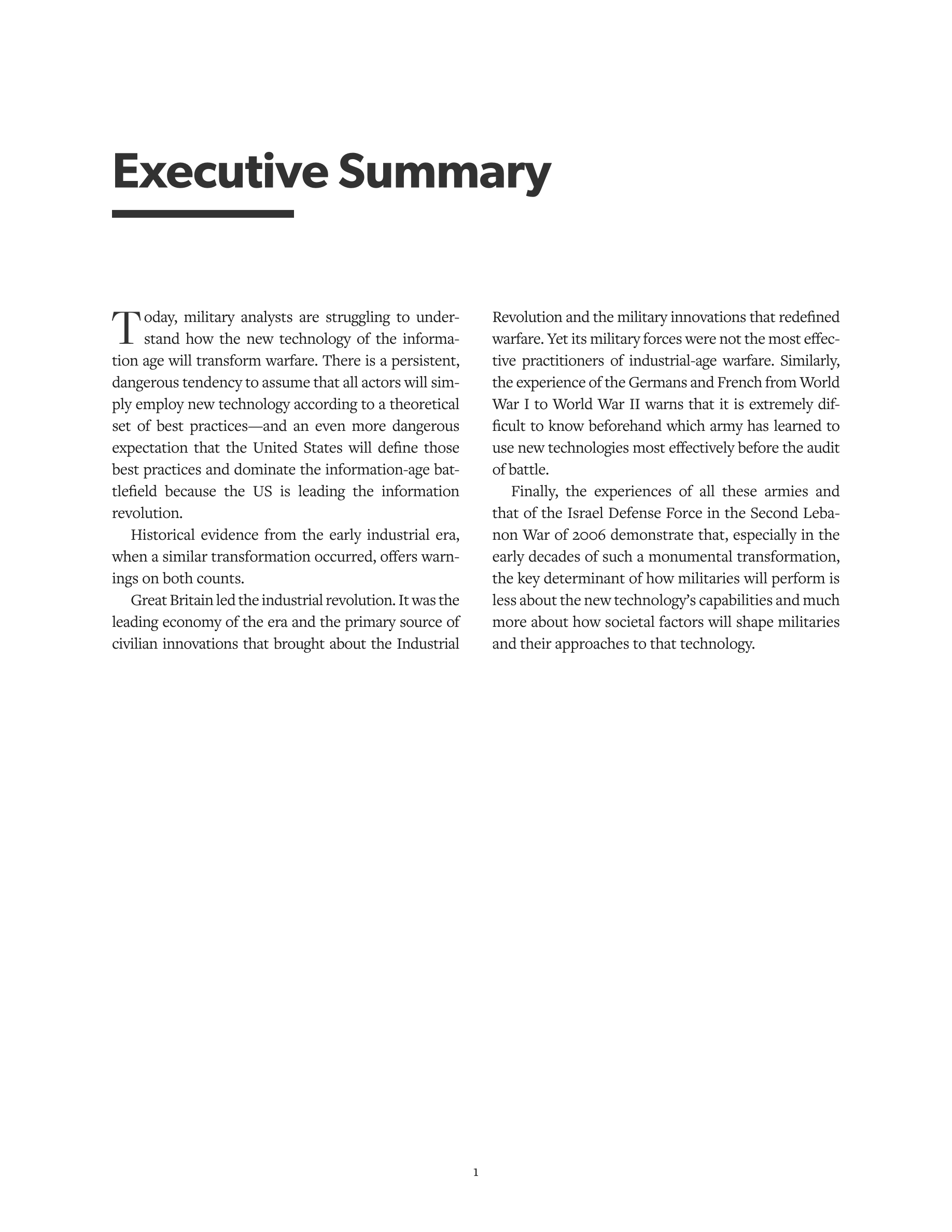 Executive Summary

Today, military analysts are struggling to understand how the new technology of the information age will transform warfare. There is a persistent, dangerous tendency to assume that all actors will simply employ new technology according to a theoretical set of best practices—and an even more dangerous expectation that the United States will define those best practices and dominate the information-age battlefield because the US is leading the information revolution.

Historical evidence from the early industrial era, when a similar transformation occurred, offers warnings on both counts.

Great Britain led the industrial revolution. It was the leading economy of the era and the primary source of civilian innovations that brought about the Industrial Revolution and the military innovations that redefined warfare. Yet its military forces were not the most effective practitioners of industrial-age warfare. Similarly, the experience of the Germans and French from World War I to World War II warns that it is extremely difficult to know beforehand which army has learned to use new technologies most effectively before the audit of battle.

Finally, the experiences of all these armies and that of the Israel Defense Force in the Second Lebanon War of 2006 demonstrate that, especially in the early decades of such a monumental transformation, the key determinant of how militaries will perform is less about the new technology's capabilities and much more about how societal factors will shape militaries and their approaches to that technology.

1